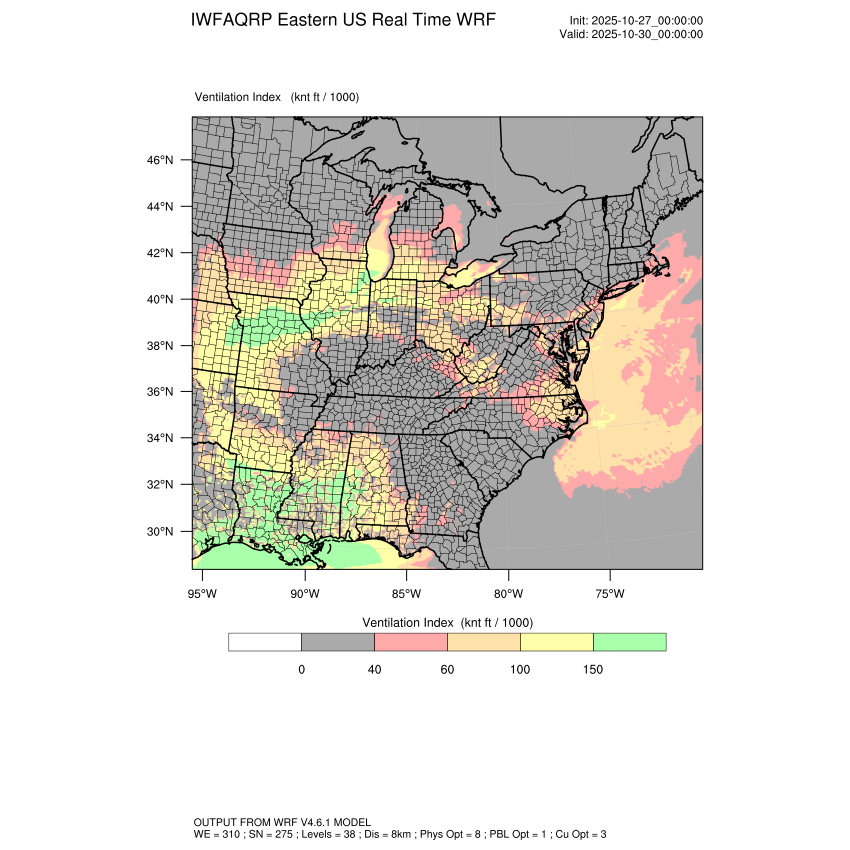 IWFAQRP Eastern US Real Time WRF

Init: 2025-10-27_00:00:00
Valid: 2025-10-30_00:00:00

Ventilation Index (knt ft / 1000)

46°N
44°N
42°N
40°N
38°N
36°N
34°N
32°N
30°N

95°W 90°W 85°W 80°W 75°W

Ventilation Index (knt ft / 1000)

0 40 60 100 150

OUTPUT FROM WRF V4.6.1 MODEL
WE = 310 ; SN = 275 ; Levels = 38 ; Dis = 8km ; Phys Opt = 8 ; PBL Opt = 1 ; Cu Opt = 3